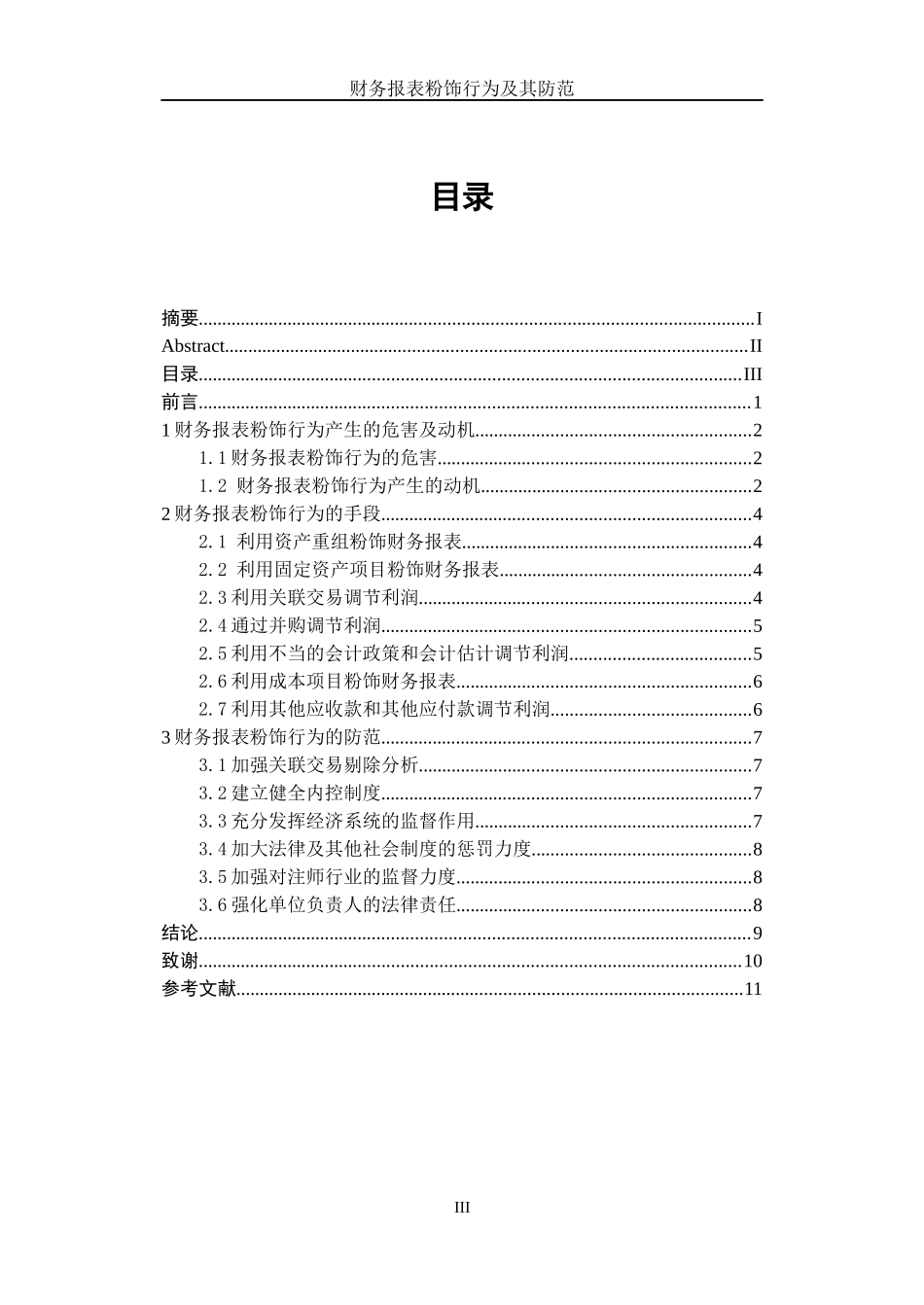 财务报表粉饰行为及其防范

目录

摘要 I
Abstract II
目录 III
前言 1
1财务报表粉饰行为产生的危害及动机 2
1.1财务报表粉饰行为的危害 2
1.2 财务报表粉饰行为产生的动机 2
2财务报表粉饰行为的手段 4
2.1 利用资产重组粉饰财务报表 4
2.2 利用固定资产项目粉饰财务报表 4
2.3利用关联交易调节利润 4
2.4通过并购调节利润 5
2.5利用不当的会计政策和会计估计调节利润 5
2.6利用成本项目粉饰财务报表 6
2.7利用其他应收款和其他应付款调节利润 6
3财务报表粉饰行为的防范 7
3.1加强关联交易剔除分析 7
3.2建立健全内控制度 7
3.3充分发挥经济系统的监督作用 7
3.4加大法律及其他社会制度的惩罚力度 8
3.5加强对注师行业的监督力度 8
3.6强化单位负责人的法律责任 8
结论 9
致谢 10
参考文献 11

III